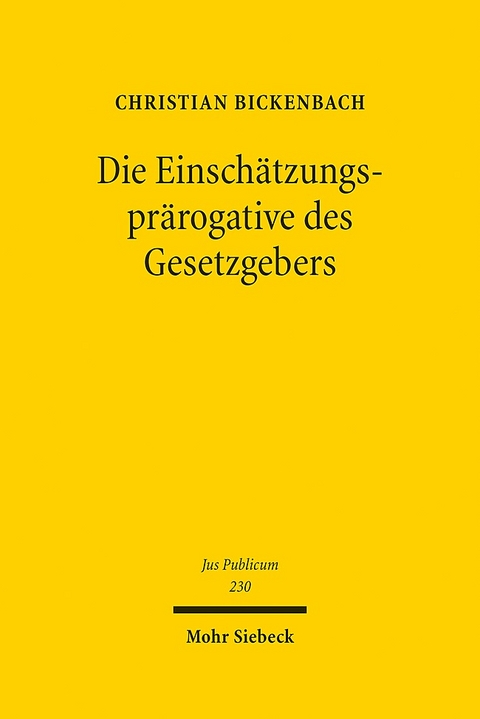 CHRISTIAN BICKENBACH

Die Einschätzungsprärogative des Gesetzgebers

Jus Publicum
230

Mohr Siebeck